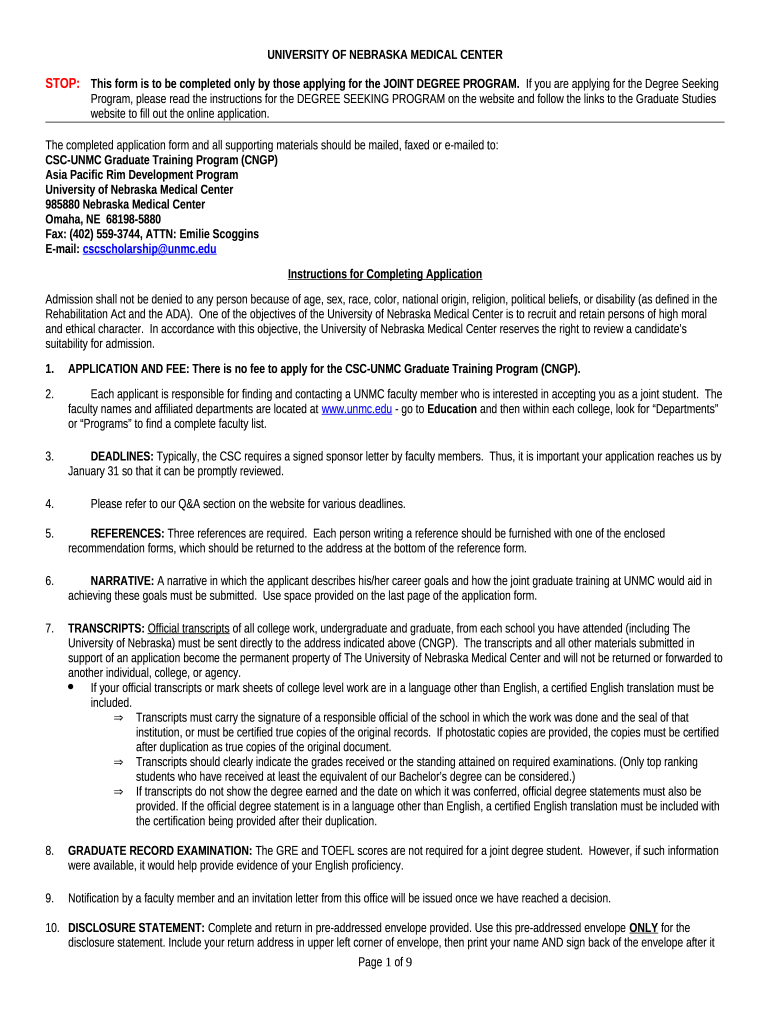 UNIVERSITY OF NEBRASKA MEDICAL CENTER

STOP: This form is to be completed only by those applying for the JOINT DEGREE PROGRAM. If you are applying for the Degree Seeking Program, please read the instructions for the DEGREE SEEKING PROGRAM on the website and follow the links to the Graduate Studies website to fill out the online application.

The completed application form and all supporting materials should be mailed, faxed or e-mailed to:
CSC-UNMC Graduate Training Program (CNGP)
Asia Pacific Rim Development Program
University of Nebraska Medical Center
985880 Nebraska Medical Center
Omaha, NE 68198-5880
Fax: (402) 559-3744, ATTN: Emilie Scoggins
E-mail: cscscholarship@unmc.edu

Instructions for Completing Application

Admission shall not be denied to any person because of age, sex, race, color, national origin, religion, political beliefs, or disability (as defined in the Rehabilitation Act and the ADA). One of the objectives of the University of Nebraska Medical Center is to recruit and retain persons of high moral and ethical character. In accordance with this objective, the University of Nebraska Medical Center reserves the right to review a candidate's suitability for admission.

1. APPLICATION AND FEE: There is no fee to apply for the CSC-UNMC Graduate Training Program (CNGP).

2. Each applicant is responsible for finding and contacting a UNMC faculty member who is interested in accepting you as a joint student. The faculty names and affiliated departments are located at www.unmc.edu - go to Education and then within each college, look for "Departments" or "Programs" to find a complete faculty list.

3. DEADLINES: Typically, the CSC requires a signed sponsor letter by faculty members. Thus, it is important your application reaches us by January 31 so that it can be promptly reviewed.

4. Please refer to our Q&A section on the website for various deadlines.

5. REFERENCES: Three references are required. Each person writing a reference should be furnished with one of the enclosed recommendation forms, which should be returned to the address at the bottom of the reference form.

6. NARRATIVE: A narrative in which the applicant describes his/her career goals and how the joint graduate training at UNMC would aid in achieving these goals must be submitted. Use space provided on the last page of the application form.

7. TRANSCRIPTS: Official transcripts of all college work, undergraduate and graduate, from each school you have attended (including The University of Nebraska) must be sent directly to the address indicated above (CNGP). The transcripts and all other materials submitted in support of an application become the permanent property of The University of Nebraska Medical Center and will not be returned or forwarded to another individual, college, or agency.
• If your official transcripts or mark sheets of college level work are in a language other than English, a certified English translation must be included.
⇒ Transcripts must carry the signature of a responsible official of the school in which the work was done and the seal of that institution, or must be certified true copies of the original records. If photostatic copies are provided, the copies must be certified after duplication as true copies of the original document.
⇒ Transcripts should clearly indicate the grades received or the standing attained on required examinations. (Only top ranking students who have received at least the equivalent of our Bachelor's degree can be considered.)
⇒ If transcripts do not show the degree earned and the date on which it was conferred, official degree statements must also be provided. If the official degree statement is in a language other than English, a certified English translation must be included with the certification being provided after their duplication.

8. GRADUATE RECORD EXAMINATION: The GRE and TOEFL scores are not required for a joint degree student. However, if such information were available, it would help provide evidence of your English proficiency.

9. Notification by a faculty member and an invitation letter from this office will be issued once we have reached a decision.

10. DISCLOSURE STATEMENT: Complete and return in pre-addressed envelope provided. Use this pre-addressed envelope ONLY for the disclosure statement. Include your return address in upper left corner of envelope, then print your name AND sign back of the envelope after it

Page 1 of 9